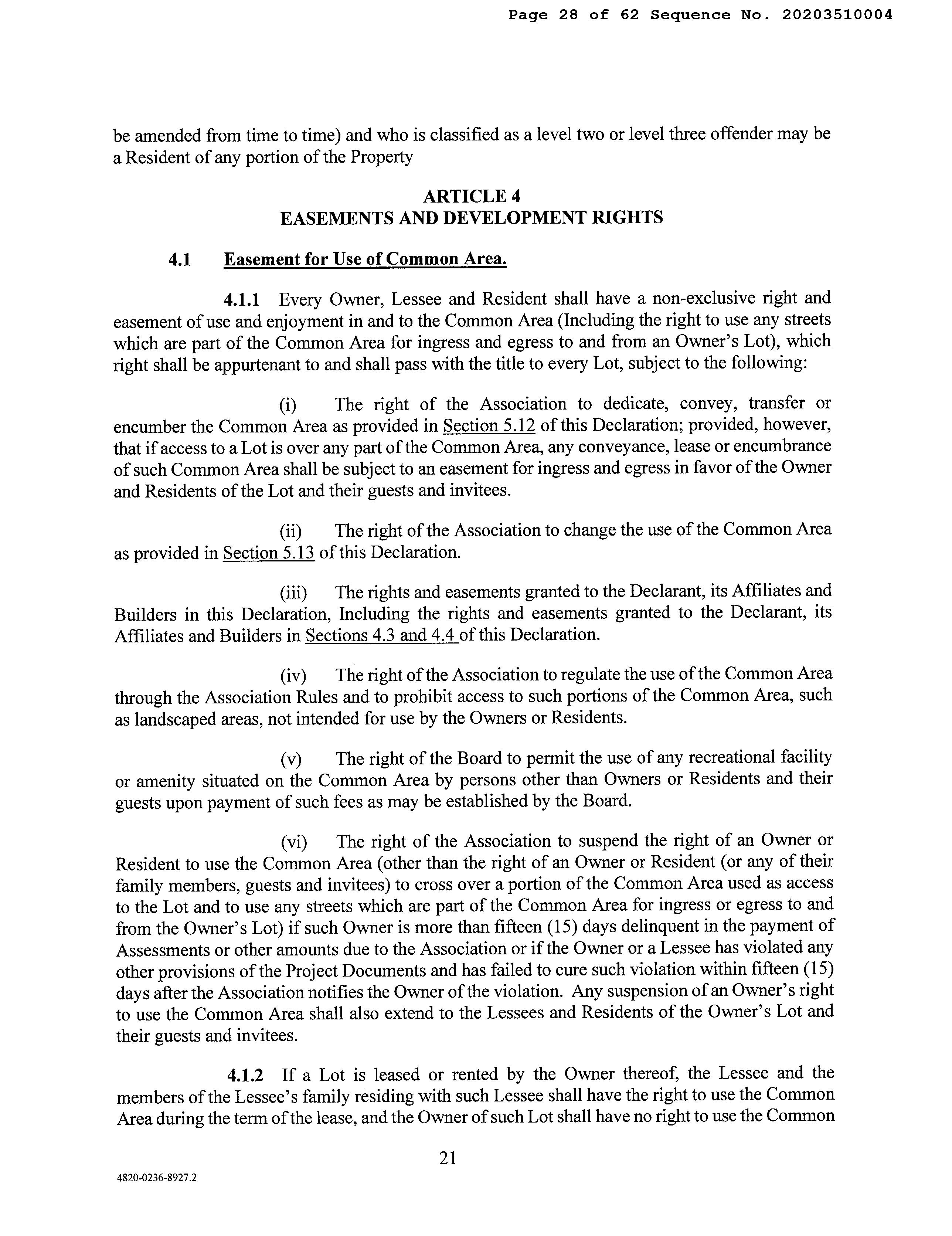 Page 28 of 62 Sequence No. 20203510004

be amended from time to time) and who is classified as a level two or level three offender may be a Resident of any portion of the Property

ARTICLE 4
EASEMENTS AND DEVELOPMENT RIGHTS

4.1 Easement for Use of Common Area.

4.1.1 Every Owner, Lessee and Resident shall have a non-exclusive right and easement of use and enjoyment in and to the Common Area (Including the right to use any streets which are part of the Common Area for ingress and egress to and from an Owner's Lot), which right shall be appurtenant to and shall pass with the title to every Lot, subject to the following:

(i) The right of the Association to dedicate, convey, transfer or encumber the Common Area as provided in Section 5.12 of this Declaration; provided, however, that if access to a Lot is over any part of the Common Area, any conveyance, lease or encumbrance of such Common Area shall be subject to an easement for ingress and egress in favor of the Owner and Residents of the Lot and their guests and invitees.

(ii) The right of the Association to change the use of the Common Area as provided in Section 5.13 of this Declaration.

(iii) The rights and easements granted to the Declarant, its Affiliates and Builders in this Declaration, Including the rights and easements granted to the Declarant, its Affiliates and Builders in Sections 4.3 and 4.4 of this Declaration.

(iv) The right of the Association to regulate the use of the Common Area through the Association Rules and to prohibit access to such portions of the Common Area, such as landscaped areas, not intended for use by the Owners or Residents.

(v) The right of the Board to permit the use of any recreational facility or amenity situated on the Common Area by persons other than Owners or Residents and their guests upon payment of such fees as may be established by the Board.

(vi) The right of the Association to suspend the right of an Owner or Resident to use the Common Area (other than the right of an Owner or Resident (or any of their family members, guests and invitees) to cross over a portion of the Common Area used as access to the Lot and to use any streets which are part of the Common Area for ingress or egress to and from the Owner's Lot) if such Owner is more than fifteen (15) days delinquent in the payment of Assessments or other amounts due to the Association or if the Owner or a Lessee has violated any other provisions of the Project Documents and has failed to cure such violation within fifteen (15) days after the Association notifies the Owner of the violation. Any suspension of an Owner's right to use the Common Area shall also extend to the Lessees and Residents of the Owner's Lot and their guests and invitees.

4.1.2 If a Lot is leased or rented by the Owner thereof, the Lessee and the members of the Lessee's family residing with such Lessee shall have the right to use the Common Area during the term of the lease, and the Owner of such Lot shall have no right to use the Common

21

4820-0236-8927.2